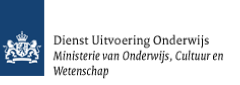 Dienst Uitvoering Onderwijs
Ministerie van Onderwijs, Cultuur en Wetenschap